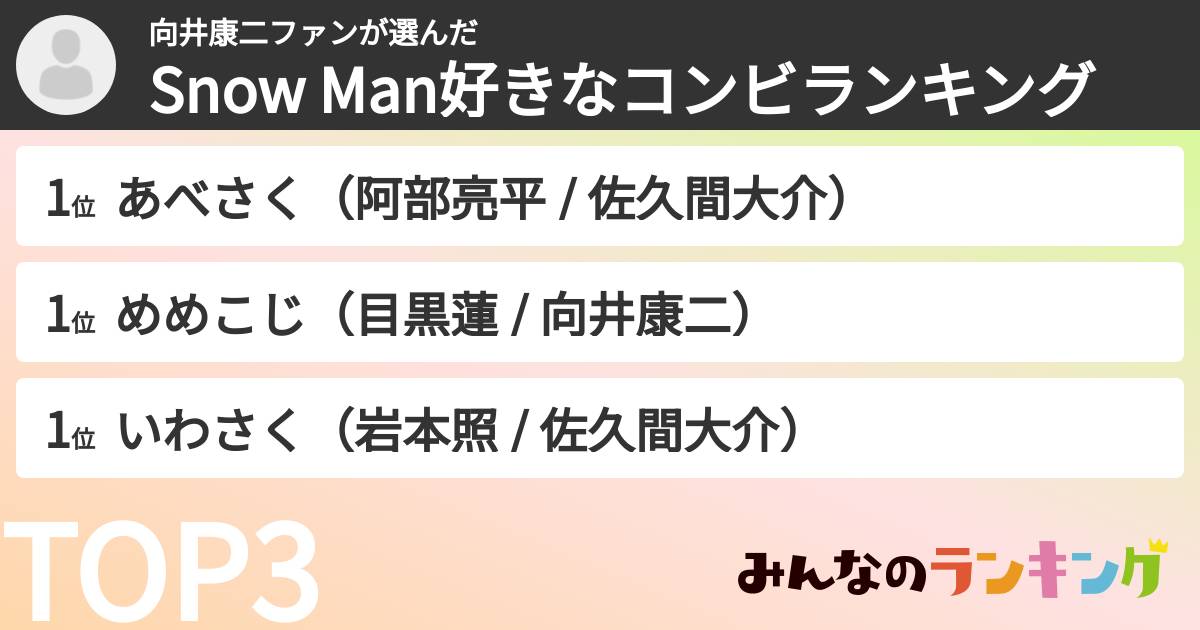 向井康二ファンが選んだ
Snow Man好きなコンビランキング

1位 あべさく（阿部亮平 / 佐久間大介）

1位 めめこじ（目黒蓮 / 向井康二）

1位 いわさく（岩本照 / 佐久間大介）

TOP3

みんなのランキング